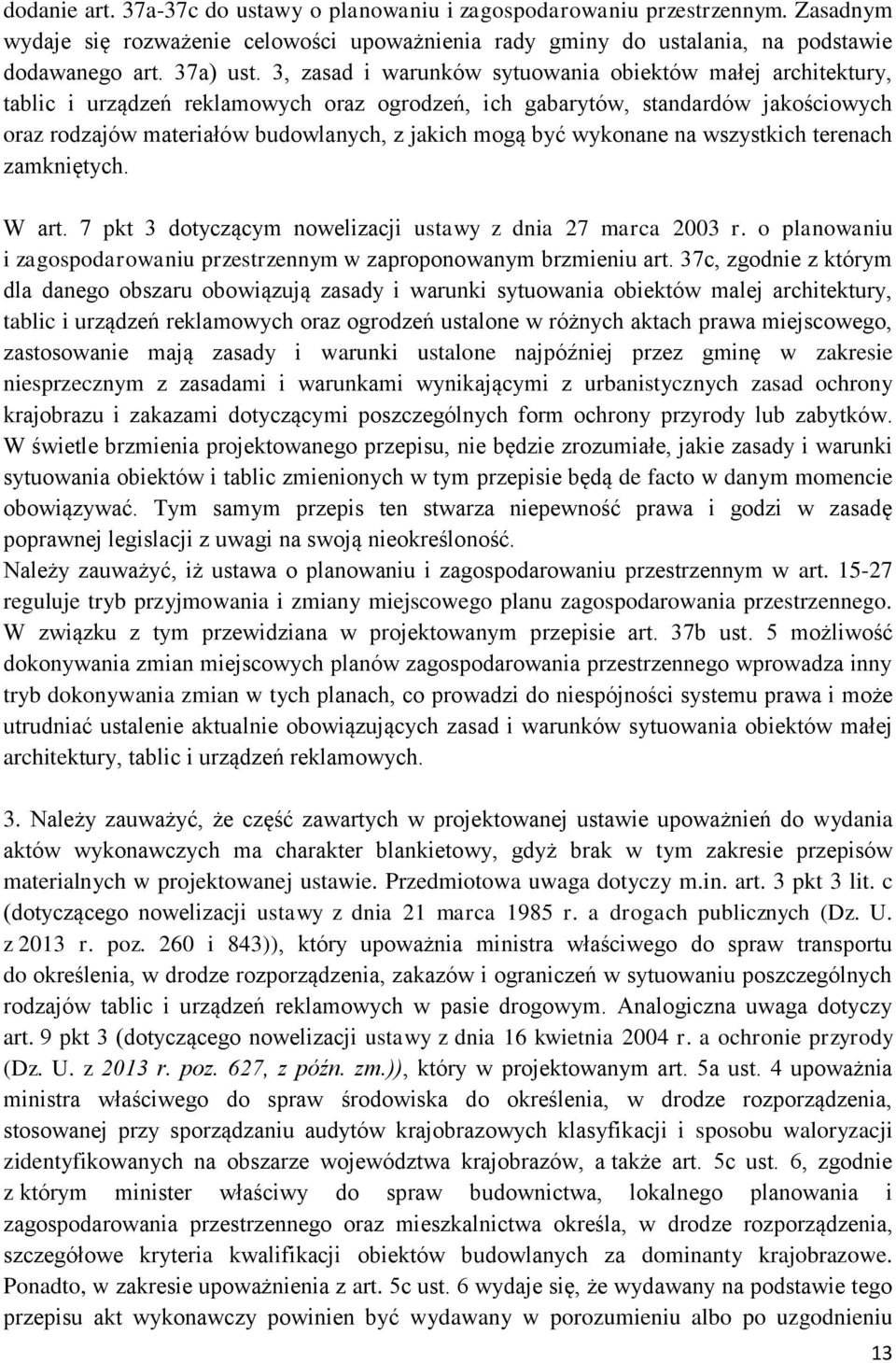 dodanie art. 37a-37c do ustawy o planowaniu i zagospodarowaniu przestrzennym. Zasadnym wydaje się rozważenie celowości upoważnienia rady gminy do ustalania, na podstawie dodawanego art. 37a) ust. 3, zasad i warunków sytuowania obiektów małej architektury, tablic i urządzeń reklamowych oraz ogrodzeń, ich gabarytów, standardów jakościowych oraz rodzajów materiałów budowlanych, z jakich mogą być wykonane na wszystkich terenach zamkniętych.

W art. 7 pkt 3 dotyczącym nowelizacji ustawy z dnia 27 marca 2003 r. o planowaniu i zagospodarowaniu przestrzennym w zaproponowanym brzmieniu art. 37c, zgodnie z którym dla danego obszaru obowiązują zasady i warunki sytuowania obiektów malej architektury, tablic i urządzeń reklamowych oraz ogrodzeń ustalone w różnych aktach prawa miejscowego, zastosowanie mają zasady i warunki ustalone najpóźniej przez gminę w zakresie niesprzecznym z zasadami i warunkami wynikającymi z urbanistycznych zasad ochrony krajobrazu i zakazami dotyczącymi poszczególnych form ochrony przyrody lub zabytków. W świetle brzmienia projektowanego przepisu, nie będzie zrozumiałe, jakie zasady i warunki sytuowania obiektów i tablic zmienionych w tym przepisie będą de facto w danym momencie obowiązywać. Tym samym przepis ten stwarza niepewność prawa i godzi w zasadę poprawnej legislacji z uwagi na swoją nieokreśloność.
Należy zauważyć, iż ustawa o planowaniu i zagospodarowaniu przestrzennym w art. 15-27 reguluje tryb przyjmowania i zmiany miejscowego planu zagospodarowania przestrzennego. W związku z tym przewidziana w projektowanym przepisie art. 37b ust. 5 możliwość dokonywania zmian miejscowych planów zagospodarowania przestrzennego wprowadza inny tryb dokonywania zmian w tych planach, co prowadzi do niespójności systemu prawa i może utrudniać ustalenie aktualnie obowiązujących zasad i warunków sytuowania obiektów małej architektury, tablic i urządzeń reklamowych.

3. Należy zauważyć, że część zawartych w projektowanej ustawie upoważnień do wydania aktów wykonawczych ma charakter blankietowy, gdyż brak w tym zakresie przepisów materialnych w projektowanej ustawie. Przedmiotowa uwaga dotyczy m.in. art. 3 pkt 3 lit. c (dotyczącego nowelizacji ustawy z dnia 21 marca 1985 r. a drogach publicznych (Dz. U. z 2013 r. poz. 260 i 843)), który upoważnia ministra właściwego do spraw transportu do określenia, w drodze rozporządzenia, zakazów i ograniczeń w sytuowaniu poszczególnych rodzajów tablic i urządzeń reklamowych w pasie drogowym. Analogiczna uwaga dotyczy art. 9 pkt 3 (dotyczącego nowelizacji ustawy z dnia 16 kwietnia 2004 r. a ochronie przyrody (Dz. U. z 2013 r. poz. 627, z późn. zm.)), który w projektowanym art. 5a ust. 4 upoważnia ministra właściwego do spraw środowiska do określenia, w drodze rozporządzenia, stosowanej przy sporządzaniu audytów krajobrazowych klasyfikacji i sposobu waloryzacji zidentyfikowanych na obszarze województwa krajobrazów, a także art. 5c ust. 6, zgodnie z którym minister właściwy do spraw budownictwa, lokalnego planowania i zagospodarowania przestrzennego oraz mieszkalnictwa określa, w drodze rozporządzenia, szczegółowe kryteria kwalifikacji obiektów budowlanych za dominanty krajobrazowe. Ponadto, w zakresie upoważnienia z art. 5c ust. 6 wydaje się, że wydawany na podstawie tego przepisu akt wykonawczy powinien być wydawany w porozumieniu albo po uzgodnieniu

13